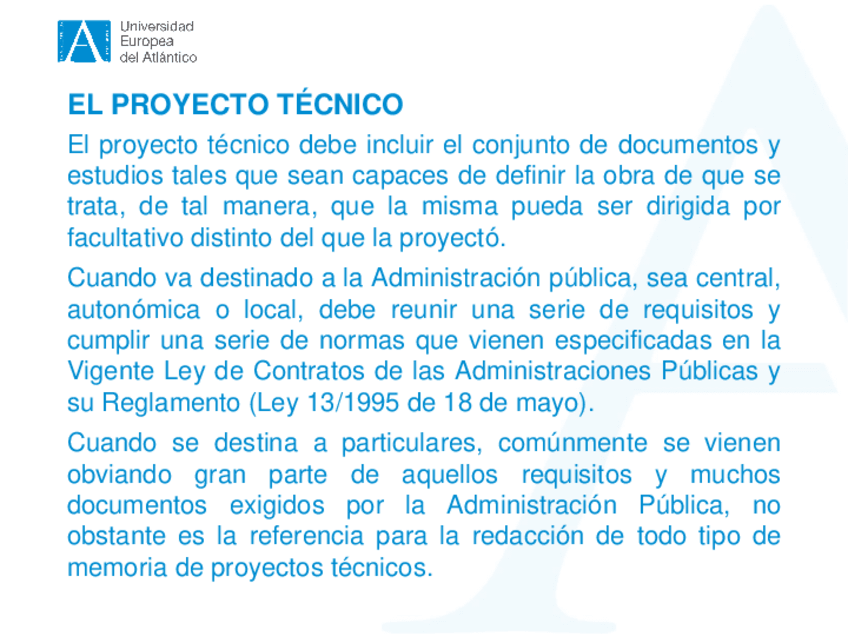 Universidad
Europea
del Atlántico

EL PROYECTO TÉCNICO

El proyecto técnico debe incluir el conjunto de documentos y estudios tales que sean capaces de definir la obra de que se trata, de tal manera, que la misma pueda ser dirigida por facultativo distinto del que la proyectó.

Cuando va destinado a la Administración pública, sea central, autonómica o local, debe reunir una serie de requisitos y cumplir una serie de normas que vienen especificadas en la Vigente Ley de Contratos de las Administraciones Públicas y su Reglamento (Ley 13/1995 de 18 de mayo).

Cuando se destina a particulares, comúnmente se vienen obviando gran parte de aquellos requisitos y muchos documentos exigidos por la Administración Pública, no obstante es la referencia para la redacción de todo tipo de memoria de proyectos técnicos.